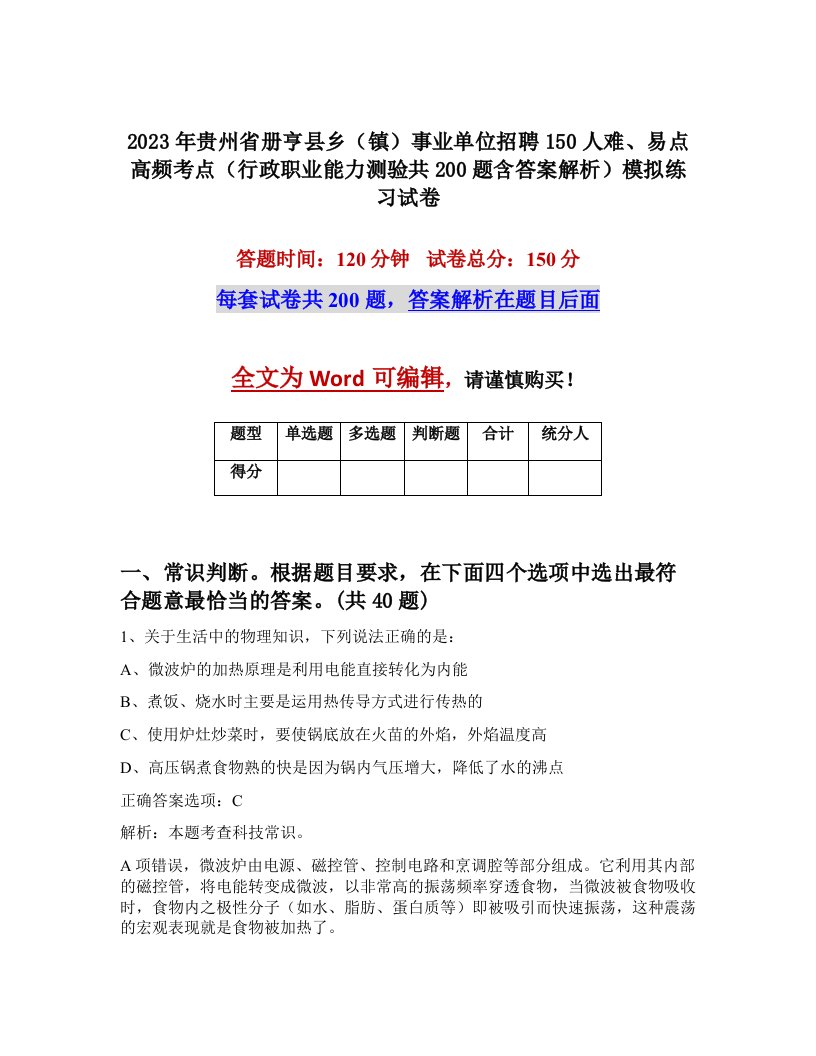 2023年贵州省册亨县乡（镇）事业单位招聘150人难、易点高频考点（行政职业能力测验共200题含答案解析）模拟练习试卷

答题时间：120分钟　试卷总分：150分

每套试卷共200题，答案解析在题目后面

全文为Word可编辑，请谨慎购买！

| 题型 | 单选题 | 多选题 | 判断题 | 合计 | 统分人 |
|---|---|---|---|---|---|
| 得分 | | | | | |

一、常识判断。根据题目要求，在下面四个选项中选出最符合题意最恰当的答案。(共40题)

1、关于生活中的物理知识，下列说法正确的是：

A、微波炉的加热原理是利用电能直接转化为内能

B、煮饭、烧水时主要是运用热传导方式进行传热的

C、使用炉灶炒菜时，要使锅底放在火苗的外焰，外焰温度高

D、高压锅煮食物熟的快是因为锅内气压增大，降低了水的沸点

正确答案选项：C

解析：本题考查科技常识。

A项错误，微波炉由电源、磁控管、控制电路和烹调腔等部分组成。它利用其内部的磁控管，将电能转变成微波，以非常高的振荡频率穿透食物，当微波被食物吸收时，食物内之极性分子（如水、脂肪、蛋白质等）即被吸引而快速振荡，这种震荡的宏观表现就是食物被加热了。